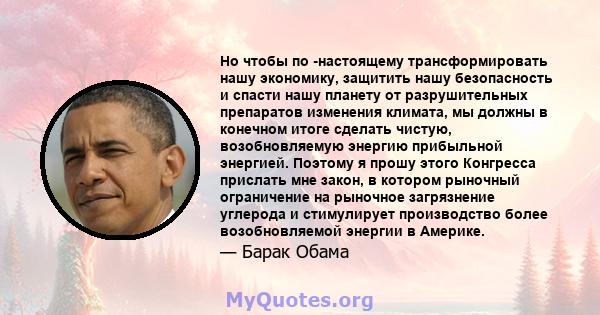 Но чтобы по -настоящему трансформировать нашу экономику, защитить нашу безопасность и спасти нашу планету от разрушительных препаратов изменения климата, мы должны в конечном итоге сделать чистую, возобновляемую энергию прибыльной энергией. Поэтому я прошу этого Конгресса прислать мне закон, в котором рыночный ограничение на рыночное загрязнение углерода и стимулирует производство более возобновляемой энергии в Америке.

— Барак Обама

MyQuotes.org